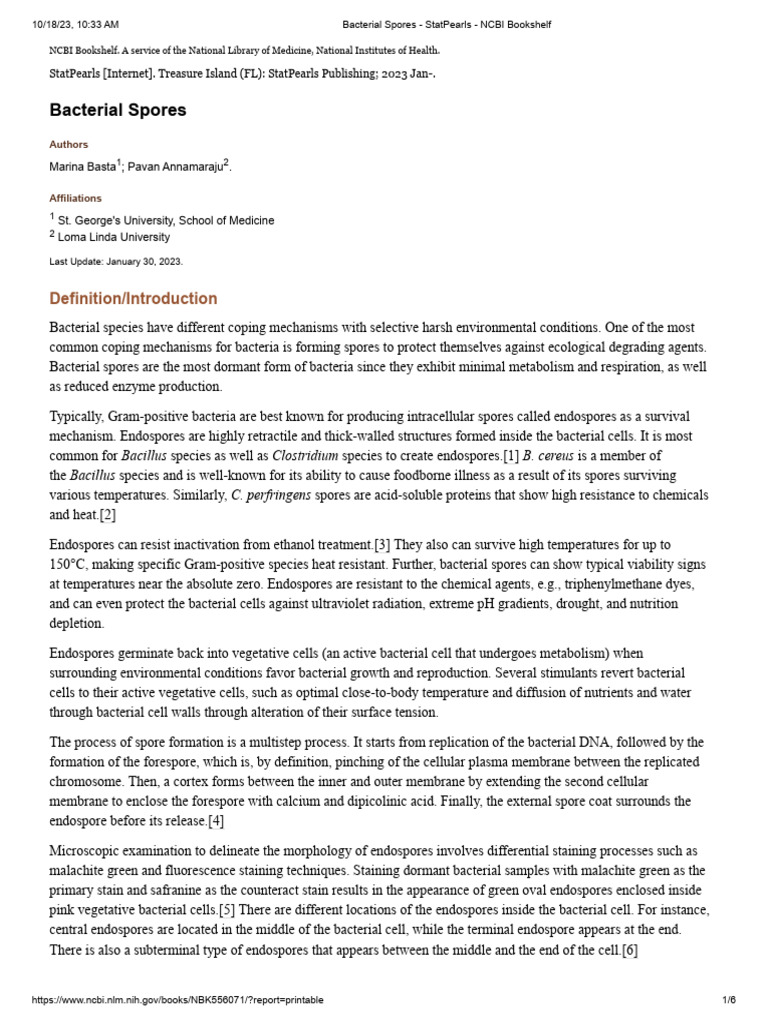 10/18/23, 10:33 AM Bacterial Spores - StatPearls - NCBI Bookshelf

NCBI Bookshelf. A service of the National Library of Medicine, National Institutes of Health.

StatPearls [Internet]. Treasure Island (FL): StatPearls Publishing; 2023 Jan-.

Bacterial Spores

Authors

Marina Basta$^1$; Pavan Annamaraju$^2$.

Affiliations

$^1$ St. George's University, School of Medicine
$^2$ Loma Linda University

Last Update: January 30, 2023.

Definition/Introduction

Bacterial species have different coping mechanisms with selective harsh environmental conditions. One of the most common coping mechanisms for bacteria is forming spores to protect themselves against ecological degrading agents. Bacterial spores are the most dormant form of bacteria since they exhibit minimal metabolism and respiration, as well as reduced enzyme production.

Typically, Gram-positive bacteria are best known for producing intracellular spores called endospores as a survival mechanism. Endospores are highly retractile and thick-walled structures formed inside the bacterial cells. It is most common for Bacillus species as well as Clostridium species to create endospores.[1] B. cereus is a member of the Bacillus species and is well-known for its ability to cause foodborne illness as a result of its spores surviving various temperatures. Similarly, C. perfringens spores are acid-soluble proteins that show high resistance to chemicals and heat.[2]

Endospores can resist inactivation from ethanol treatment.[3] They also can survive high temperatures for up to 150°C, making specific Gram-positive species heat resistant. Further, bacterial spores can show typical viability signs at temperatures near the absolute zero. Endospores are resistant to the chemical agents, e.g., triphenylmethane dyes, and can even protect the bacterial cells against ultraviolet radiation, extreme pH gradients, drought, and nutrition depletion.

Endospores germinate back into vegetative cells (an active bacterial cell that undergoes metabolism) when surrounding environmental conditions favor bacterial growth and reproduction. Several stimulants revert bacterial cells to their active vegetative cells, such as optimal close-to-body temperature and diffusion of nutrients and water through bacterial cell walls through alteration of their surface tension.

The process of spore formation is a multistep process. It starts from replication of the bacterial DNA, followed by the formation of the forespore, which is, by definition, pinching of the cellular plasma membrane between the replicated chromosome. Then, a cortex forms between the inner and outer membrane by extending the second cellular membrane to enclose the forespore with calcium and dipicolinic acid. Finally, the external spore coat surrounds the endospore before its release.[4]

Microscopic examination to delineate the morphology of endospores involves differential staining processes such as malachite green and fluorescence staining techniques. Staining dormant bacterial samples with malachite green as the primary stain and safranine as the counteract stain results in the appearance of green oval endospores enclosed inside pink vegetative bacterial cells.[5] There are different locations of the endospores inside the bacterial cell. For instance, central endospores are located in the middle of the bacterial cell, while the terminal endospore appears at the end. There is also a subterminal type of endospores that appears between the middle and the end of the cell.[6]

https://www.ncbi.nlm.nih.gov/books/NBK556071/?report=printable 1/6